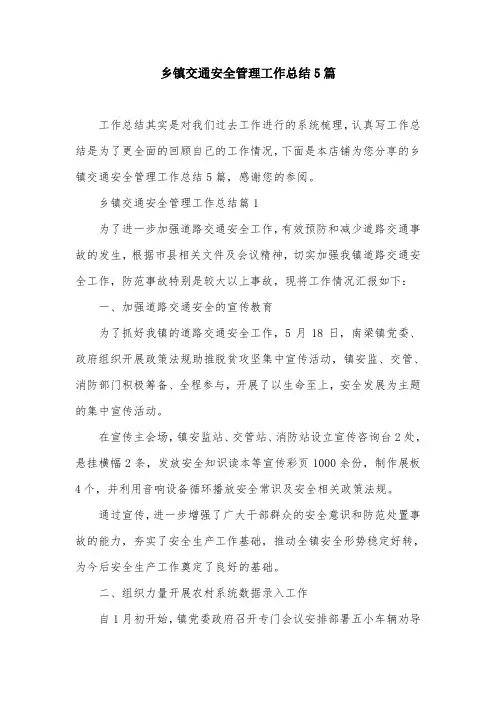 乡镇交通安全管理工作总结5篇

工作总结其实是对我们过去工作进行的系统梳理，认真写工作总结是为了更全面的回顾自己的工作情况，下面是本店铺为您分享的乡镇交通安全管理工作总结5篇，感谢您的参阅。

乡镇交通安全管理工作总结篇1

为了进一步加强道路交通安全工作，有效预防和减少道路交通事故的发生，根据市县相关文件及会议精神，切实加强我镇道路交通安全工作，防范事故特别是较大以上事故，现将工作情况汇报如下：

一、加强道路交通安全的宣传教育

为了抓好我镇的道路交通安全工作，5月18日，南梁镇党委、政府组织开展政策法规助推脱贫攻坚集中宣传活动，镇安监、交管、消防部门积极筹备、全程参与，开展了以生命至上，安全发展为主题的集中宣传活动。

在宣传主会场，镇安监站、交管站、消防站设立宣传咨询台2处，悬挂横幅2条，发放安全知识读本等宣传彩页1000余份，制作展板4个，并利用音响设备循环播放安全常识及安全相关政策法规。

通过宣传，进一步增强了广大干部群众的安全意识和防范处置事故的能力，夯实了安全生产工作基础，推动全镇安全形势稳定好转，为今后安全生产工作奠定了良好的基础。

二、组织力量开展农村系统数据录入工作

自1月初开始，镇党委政府召开专门会议安排部署五小车辆劝导